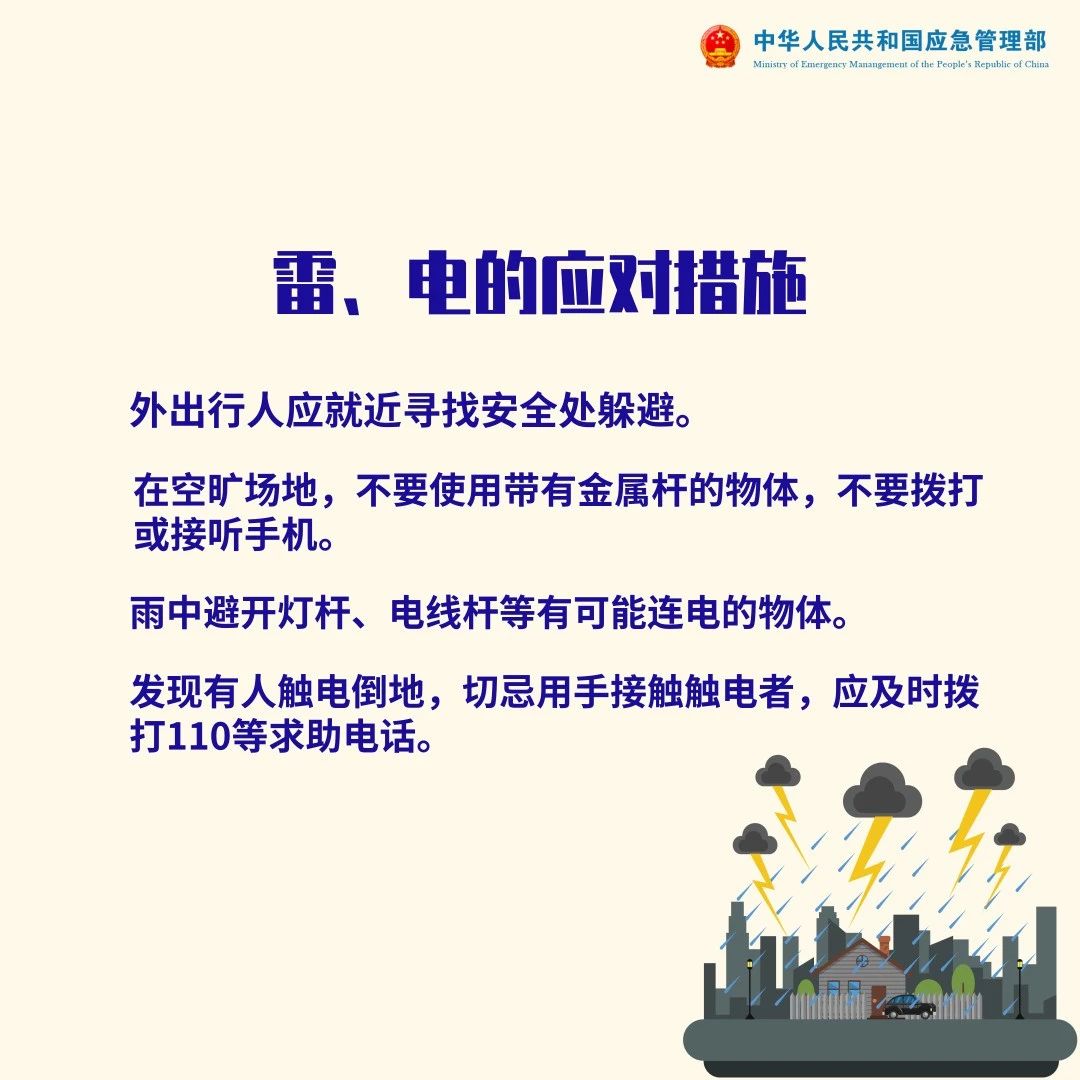 中华人民共和国应急管理部
Ministry of Emergency Management of the People's Republic of China

雷、电的应对措施

外出行人应就近寻找安全处躲避。

在空旷场地，不要使用带有金属杆的物体，不要拨打或接听手机。

雨中避开灯杆、电线杆等有可能连电的物体。

发现有人触电倒地，切忌用手接触触电者，应及时拨打110等求助电话。